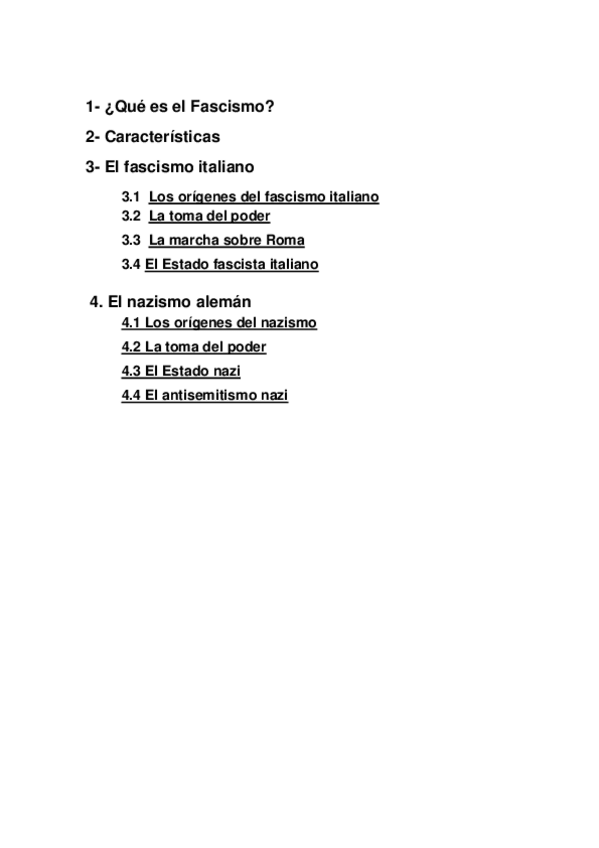 1- ¿Qué es el Fascismo?

2- Características

3- El fascismo italiano

3.1 Los orígenes del fascismo italiano
3.2 La toma del poder
3.3 La marcha sobre Roma
3.4 El Estado fascista italiano

4. El nazismo alemán

4.1 Los orígenes del nazismo
4.2 La toma del poder
4.3 El Estado nazi
4.4 El antisemitismo nazi